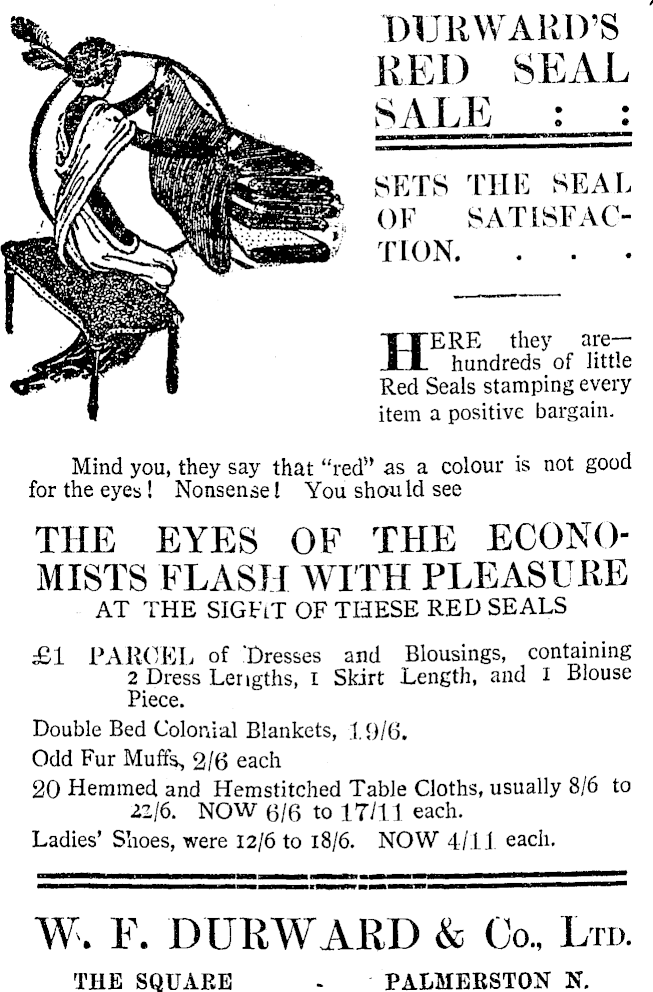 DURWARD'S RED SEAL SALE : :

SETS THE SEAL OF SATISFACTION. . . .

HERE they are—hundreds of little Red Seals stamping every item a positive bargain.

Mind you, they say that "red" as a colour is not good for the eyes! Nonsense! You should see

THE EYES OF THE ECONOMISTS FLASH WITH PLEASURE
AT THE SIGHT OF THESE RED SEALS

£1 PARCEL of Dresses and Blousings, containing 2 Dress Lengths, 1 Skirt Length, and 1 Blouse Piece.

Double Bed Colonial Blankets, 19/6.

Odd Fur Muffs, 2/6 each

20 Hemmed and Hemstitched Table Cloths, usually 8/6 to 22/6. NOW 6/6 to 17/11 each.

Ladies' Shoes, were 12/6 to 18/6. NOW 4/11 each.

W. F. DURWARD & Co., Ltd.

THE SQUARE - PALMERSTON N.